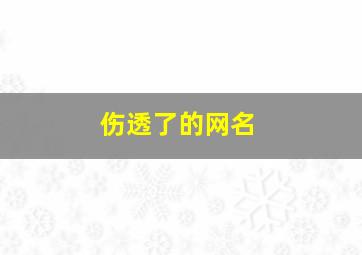 伤透了的网名